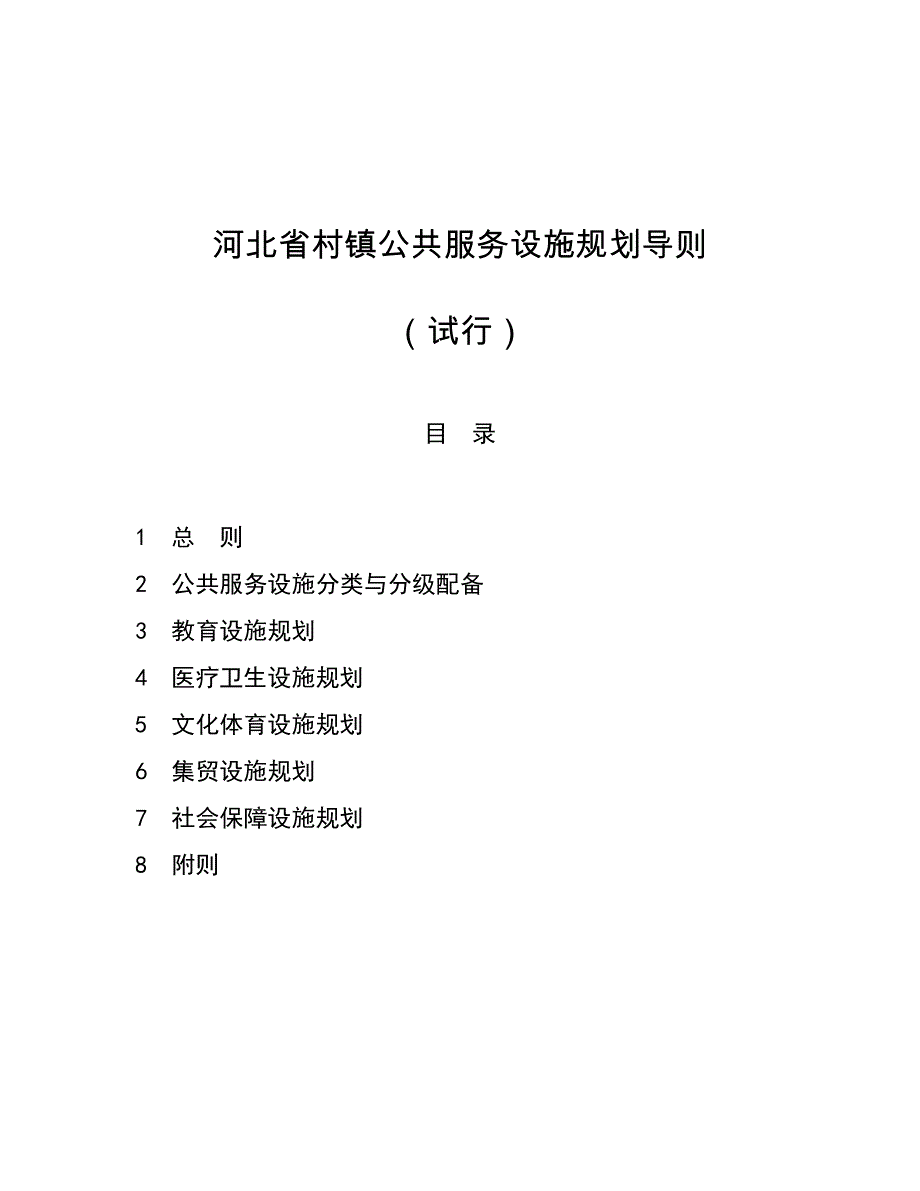 河北省村镇公共服务设施规划导则

（试行）

目 录

1 总 则
2 公共服务设施分类与分级配备
3 教育设施规划
4 医疗卫生设施规划
5 文化体育设施规划
6 集贸设施规划
7 社会保障设施规划
8 附则